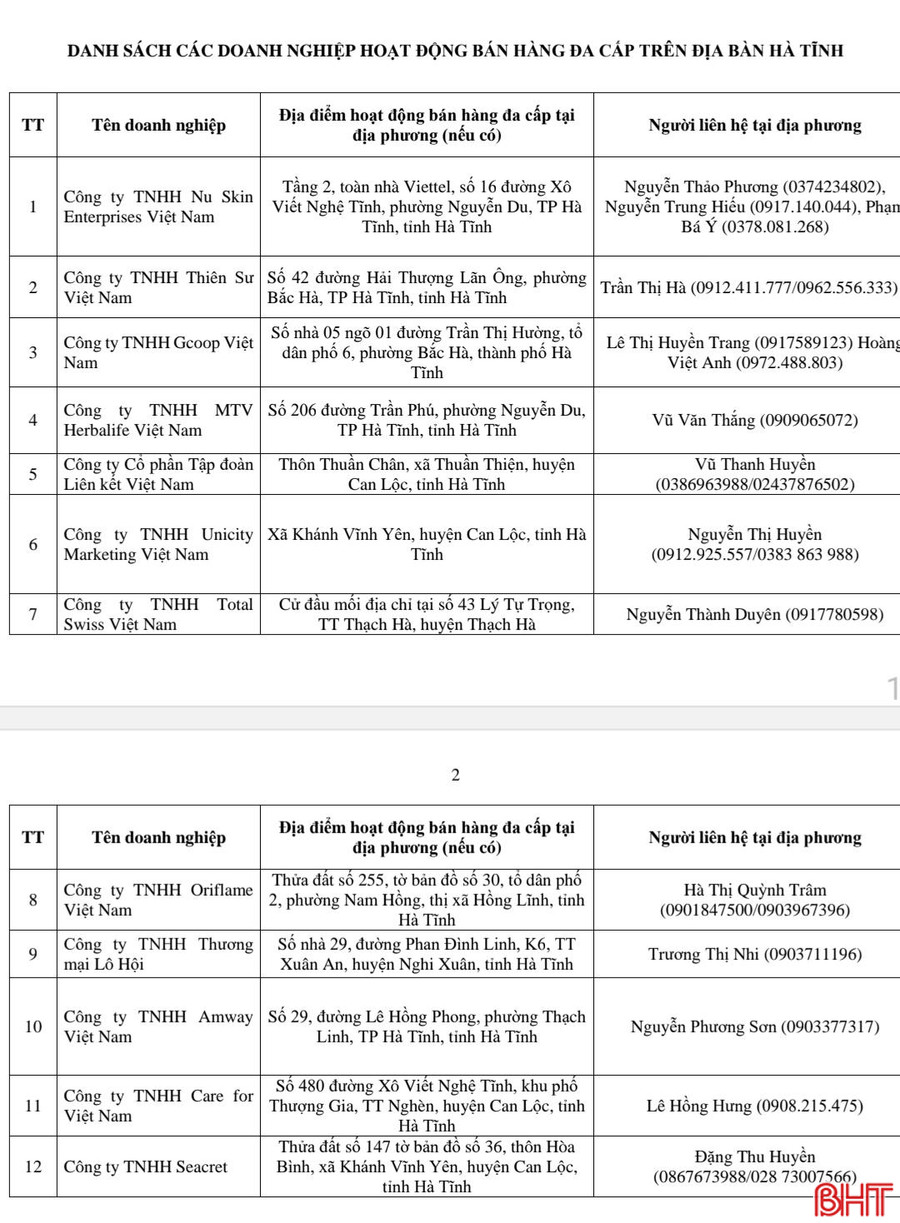 DANH SÁCH CÁC DOANH NGHIỆP HOẠT ĐỘNG BÁN HÀNG ĐA CẤP TRÊN ĐỊA BÀN HÀ TĨNH

| TT | Tên doanh nghiệp | Địa điểm hoạt động bán hàng đa cấp tại địa phương (nếu có) | Người liên hệ tại địa phương |
|---|---|---|---|
| 1 | Công ty TNHH Nu Skin Enterprises Việt Nam | Tầng 2, toàn nhà Viettel, số 16 đường Xô Viết Nghệ Tĩnh, phường Nguyễn Du, TP Hà Tĩnh, tỉnh Hà Tĩnh | Nguyễn Thảo Phương (0374234802), Nguyễn Trung Hiếu (0917.140.044), Phạm Bá Ý (0378.081.268) |
| 2 | Công ty TNHH Thiên Sư Việt Nam | Số 42 đường Hải Thượng Lãn Ông, phường Bắc Hà, TP Hà Tĩnh, tỉnh Hà Tĩnh | Trần Thị Hà (0912.411.777/0962.556.333) |
| 3 | Công ty TNHH Gcoop Việt Nam | Số nhà 05 ngõ 01 đường Trần Thị Hường, tổ dân phố 6, phường Bắc Hà, thành phố Hà Tĩnh | Lê Thị Huyền Trang (0917589123) Hoàng Việt Anh (0972.488.803) |
| 4 | Công ty TNHH MTV Herbalife Việt Nam | Số 206 đường Trần Phú, phường Nguyễn Du, TP Hà Tĩnh, tỉnh Hà Tĩnh | Vũ Văn Thắng (0909065072) |
| 5 | Công ty Cổ phần Tập đoàn Liên kết Việt Nam | Thôn Thuần Chân, xã Thuần Thiện, huyện Can Lộc, tỉnh Hà Tĩnh | Vũ Thanh Huyền (0386963988/02437876502) |
| 6 | Công ty TNHH Unicity Marketing Việt Nam | Xã Khánh Vĩnh Yên, huyện Can Lộc, tỉnh Hà Tĩnh | Nguyễn Thị Huyền (0912.925.557/0383 863 988) |
| 7 | Công ty TNHH Total Swiss Việt Nam | Cử đầu mối địa chỉ tại số 43 Lý Tự Trọng, TT Thạch Hà, huyện Thạch Hà | Nguyễn Thành Duyên (0917780598) |

1

2

| TT | Tên doanh nghiệp | Địa điểm hoạt động bán hàng đa cấp tại địa phương (nếu có) | Người liên hệ tại địa phương |
|---|---|---|---|
| 8 | Công ty TNHH Oriflame Việt Nam | Thửa đất số 255, tờ bản đồ số 30, tổ dân phố 2, phường Nam Hồng, thị xã Hồng Lĩnh, tỉnh Hà Tĩnh | Hà Thị Quỳnh Trâm (0901847500/0903967396) |
| 9 | Công ty TNHH Thương mại Lô Hội | Số nhà 29, đường Phan Đình Linh, K6, TT Xuân An, huyện Nghi Xuân, tỉnh Hà Tĩnh | Trương Thị Nhi (0903711196) |
| 10 | Công ty TNHH Amway Việt Nam | Số 29, đường Lê Hồng Phong, phường Thạch Linh, TP Hà Tĩnh, tỉnh Hà Tĩnh | Nguyễn Phương Sơn (0903377317) |
| 11 | Công ty TNHH Care for Việt Nam | Số 480 đường Xô Viết Nghệ Tĩnh, khu phố Thượng Gia, TT Nghèn, huyện Can Lộc, tỉnh Hà Tĩnh | Lê Hồng Hưng (0908.215.475) |
| 12 | Công ty TNHH Seacret | Thửa đất số 147 tờ bản đồ số 36, thôn Hòa Bình, xã Khánh Vĩnh Yên, huyện Can Lộc, tỉnh Hà Tĩnh | Đặng Thu Huyền (0867673988/028 73007566) |

BHT